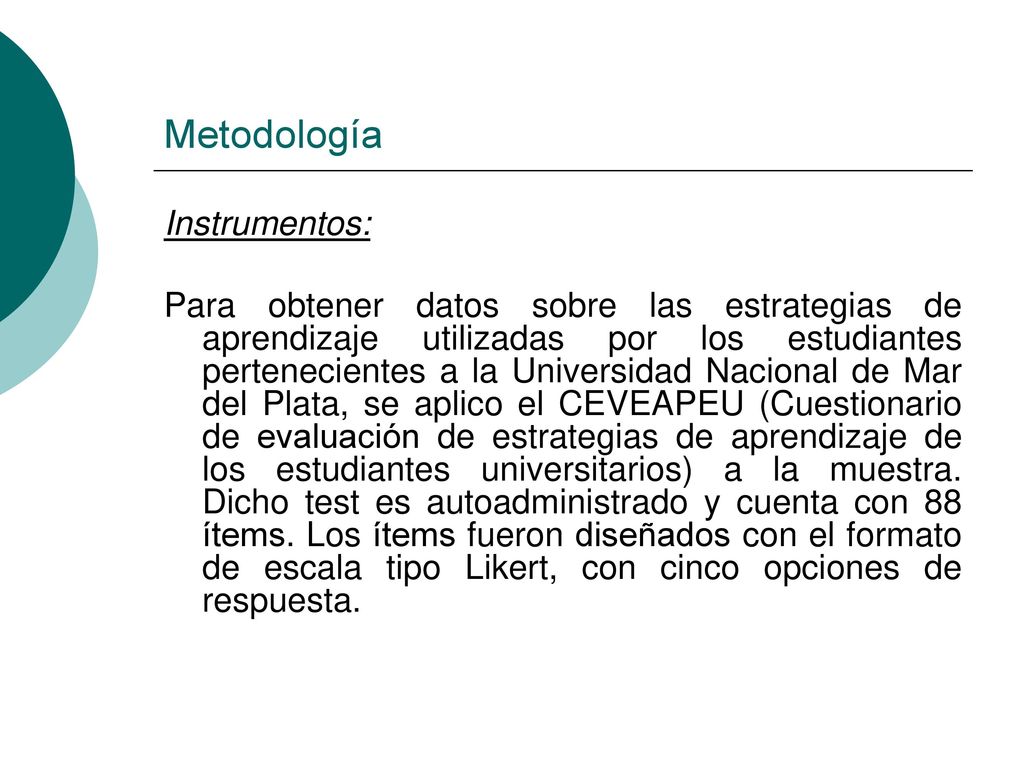 Metodología

Instrumentos:

Para obtener datos sobre las estrategias de aprendizaje utilizadas por los estudiantes pertenecientes a la Universidad Nacional de Mar del Plata, se aplico el CEVEAPEU (Cuestionario de evaluación de estrategias de aprendizaje de los estudiantes universitarios) a la muestra. Dicho test es autoadministrado y cuenta con 88 ítems. Los ítems fueron diseñados con el formato de escala tipo Likert, con cinco opciones de respuesta.